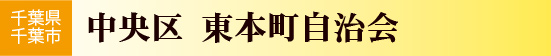 千葉県
千葉市

中央区　東本町自治会